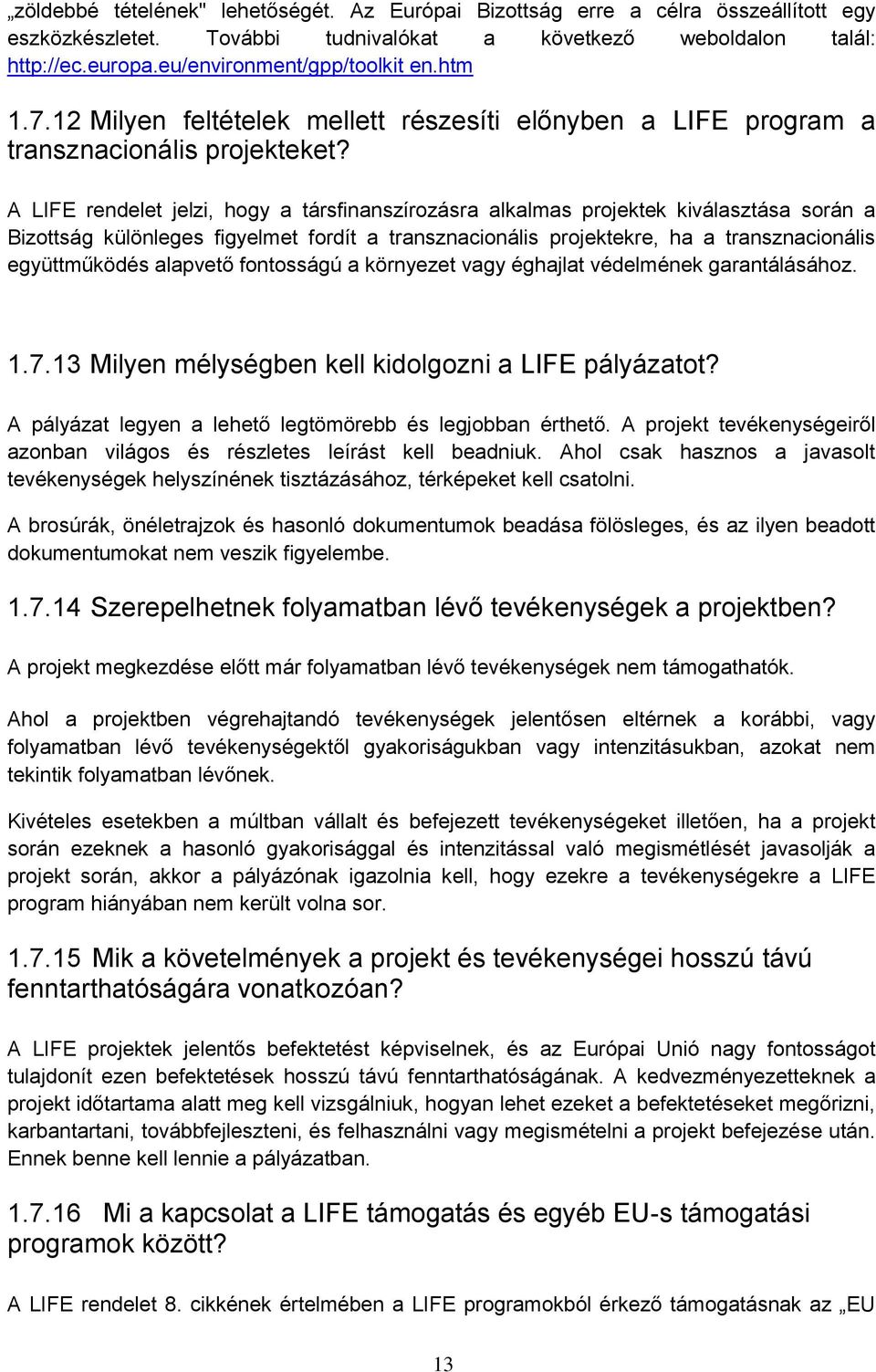 „zöldebbé tételének" lehetőségét. Az Európai Bizottság erre a célra összeállított egy eszközkészletet. További tudnivalókat a következő weboldalon talál: http://ec.europa.eu/environment/gpp/toolkit en.htm

1.7.12 Milyen feltételek mellett részesíti előnyben a LIFE program a transznacionális projekteket?

A LIFE rendelet jelzi, hogy a társfinanszírozásra alkalmas projektek kiválasztása során a Bizottság különleges figyelmet fordít a transznacionális projektekre, ha a transznacionális együttműködés alapvető fontosságú a környezet vagy éghajlat védelmének garantálásához.

1.7.13 Milyen mélységben kell kidolgozni a LIFE pályázatot?

A pályázat legyen a lehető legtömörebb és legjobban érthető. A projekt tevékenységeiről azonban világos és részletes leírást kell beadniuk. Ahol csak hasznos a javasolt tevékenységek helyszínének tisztázásához, térképeket kell csatolni.

A brosúrák, önéletrajzok és hasonló dokumentumok beadása fölösleges, és az ilyen beadott dokumentumokat nem veszik figyelembe.

1.7.14 Szerepelhetnek folyamatban lévő tevékenységek a projektben?

A projekt megkezdése előtt már folyamatban lévő tevékenységek nem támogathatók.

Ahol a projektben végrehajtandó tevékenységek jelentősen eltérnek a korábbi, vagy folyamatban lévő tevékenységektől gyakoriságukban vagy intenzitásukban, azokat nem tekintik folyamatban lévőnek.

Kivételes esetekben a múltban vállalt és befejezett tevékenységeket illetően, ha a projekt során ezeknek a hasonló gyakorisággal és intenzitással való megismétlését javasolják a projekt során, akkor a pályázónak igazolnia kell, hogy ezekre a tevékenységekre a LIFE program hiányában nem került volna sor.

1.7.15 Mik a követelmények a projekt és tevékenységei hosszú távú fenntarthatóságára vonatkozóan?

A LIFE projektek jelentős befektetést képviselnek, és az Európai Unió nagy fontosságot tulajdonít ezen befektetések hosszú távú fenntarthatóságának. A kedvezményezetteknek a projekt időtartama alatt meg kell vizsgálniuk, hogyan lehet ezeket a befektetéseket megőrizni, karbantartani, továbbfejleszteni, és felhasználni vagy megismételni a projekt befejezése után. Ennek benne kell lennie a pályázatban.

1.7.16 Mi a kapcsolat a LIFE támogatás és egyéb EU-s támogatási programok között?

A LIFE rendelet 8. cikkének értelmében a LIFE programokból érkező támogatásnak az „EU

13